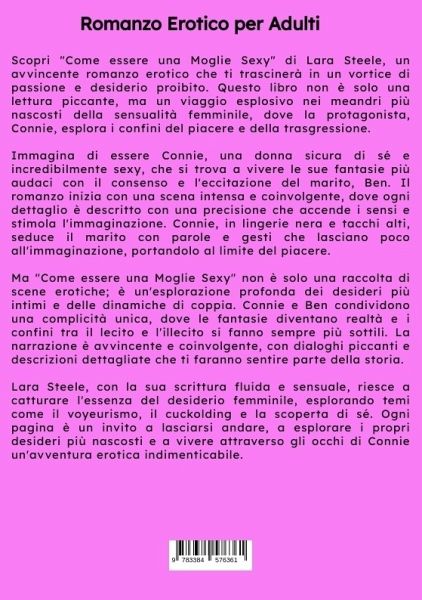 Romanzo Erotico per Adulti

Scopri "Come essere una Moglie Sexy" di Lara Steele, un avvincente romanzo erotico che ti trascinerà in un vortice di passione e desiderio proibito. Questo libro non è solo una lettura piccante, ma un viaggio esplosivo nei meandri più nascosti della sensualità femminile, dove la protagonista, Connie, esplora i confini del piacere e della trasgressione.

Immagina di essere Connie, una donna sicura di sé e incredibilmente sexy, che si trova a vivere le sue fantasie più audaci con il consenso e l'eccitazione del marito, Ben. Il romanzo inizia con una scena intensa e coinvolgente, dove ogni dettaglio è descritto con una precisione che accende i sensi e stimola l'immaginazione. Connie, in lingerie nera e tacchi alti, seduce il marito con parole e gesti che lasciano poco all'immaginazione, portandolo al limite del piacere.

Ma "Come essere una Moglie Sexy" non è solo una raccolta di scene erotiche; è un'esplorazione profonda dei desideri più intimi e delle dinamiche di coppia. Connie e Ben condividono una complicità unica, dove le fantasie diventano realtà e i confini tra il lecito e l'illecito si fanno sempre più sottili. La narrazione è avvincente e coinvolgente, con dialoghi piccanti e descrizioni dettagliate che ti faranno sentire parte della storia.

Lara Steele, con la sua scrittura fluida e sensuale, riesce a catturare l'essenza del desiderio femminile, esplorando temi come il voyeurismo, il cuckolding e la scoperta di sé. Ogni pagina è un invito a lasciarsi andare, a esplorare i propri desideri più nascosti e a vivere attraverso gli occhi di Connie un'avventura erotica indimenticabile.

9 783384 576361